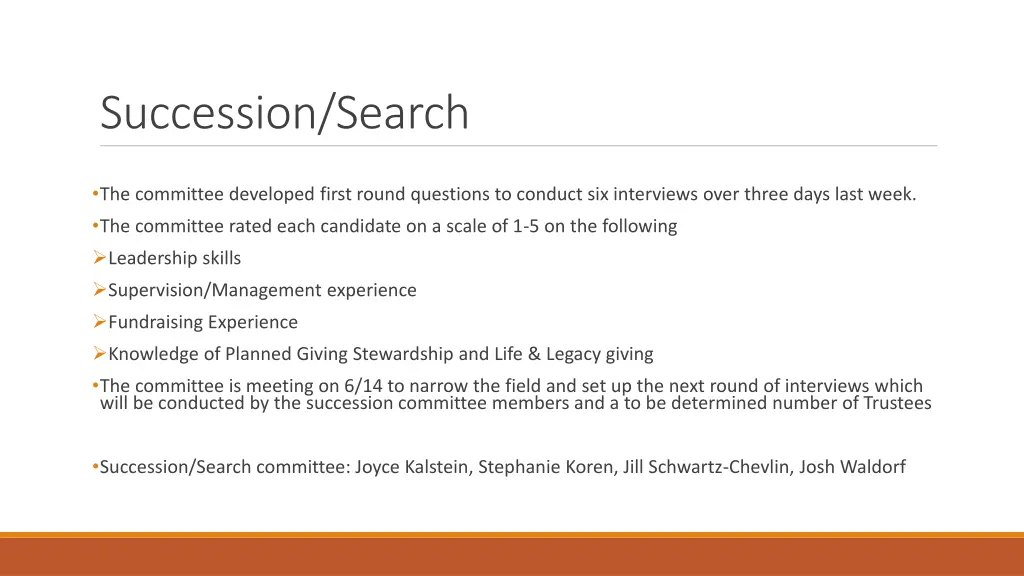 Succession/Search

•The committee developed first round questions to conduct six interviews over three days last week.

•The committee rated each candidate on a scale of 1-5 on the following

➢Leadership skills

➢Supervision/Management experience

➢Fundraising Experience

➢Knowledge of Planned Giving Stewardship and Life & Legacy giving

•The committee is meeting on 6/14 to narrow the field and set up the next round of interviews which will be conducted by the succession committee members and a to be determined number of Trustees

•Succession/Search committee: Joyce Kalstein, Stephanie Koren, Jill Schwartz-Chevlin, Josh Waldorf